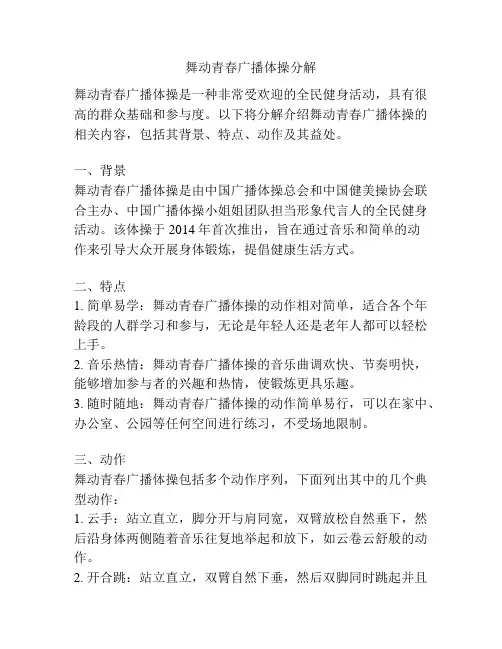 舞动青春广播体操分解

舞动青春广播体操是一种非常受欢迎的全民健身活动，具有很高的群众基础和参与度。以下将分解介绍舞动青春广播体操的相关内容，包括其背景、特点、动作及其益处。

一、背景
舞动青春广播体操是由中国广播体操总会和中国健美操协会联合主办、中国广播体操小姐姐团队担当形象代言人的全民健身活动。该体操于 2014 年首次推出，旨在通过音乐和简单的动作来引导大众开展身体锻炼，提倡健康生活方式。

二、特点
1. 简单易学：舞动青春广播体操的动作相对简单，适合各个年龄段的人群学习和参与，无论是年轻人还是老年人都可以轻松上手。
2. 音乐热情：舞动青春广播体操的音乐曲调欢快、节奏明快，能够增加参与者的兴趣和热情，使锻炼更具乐趣。
3. 随时随地：舞动青春广播体操的动作简单易行，可以在家中、办公室、公园等任何空间进行练习，不受场地限制。

三、动作
舞动青春广播体操包括多个动作序列，下面列出其中的几个典型动作：
1. 云手：站立直立，脚分开与肩同宽，双臂放松自然垂下，然后沿身体两侧随着音乐往复地举起和放下，如云卷云舒般的动作。
2. 开合跳：站立直立，双臂自然下垂，然后双脚同时跳起并且